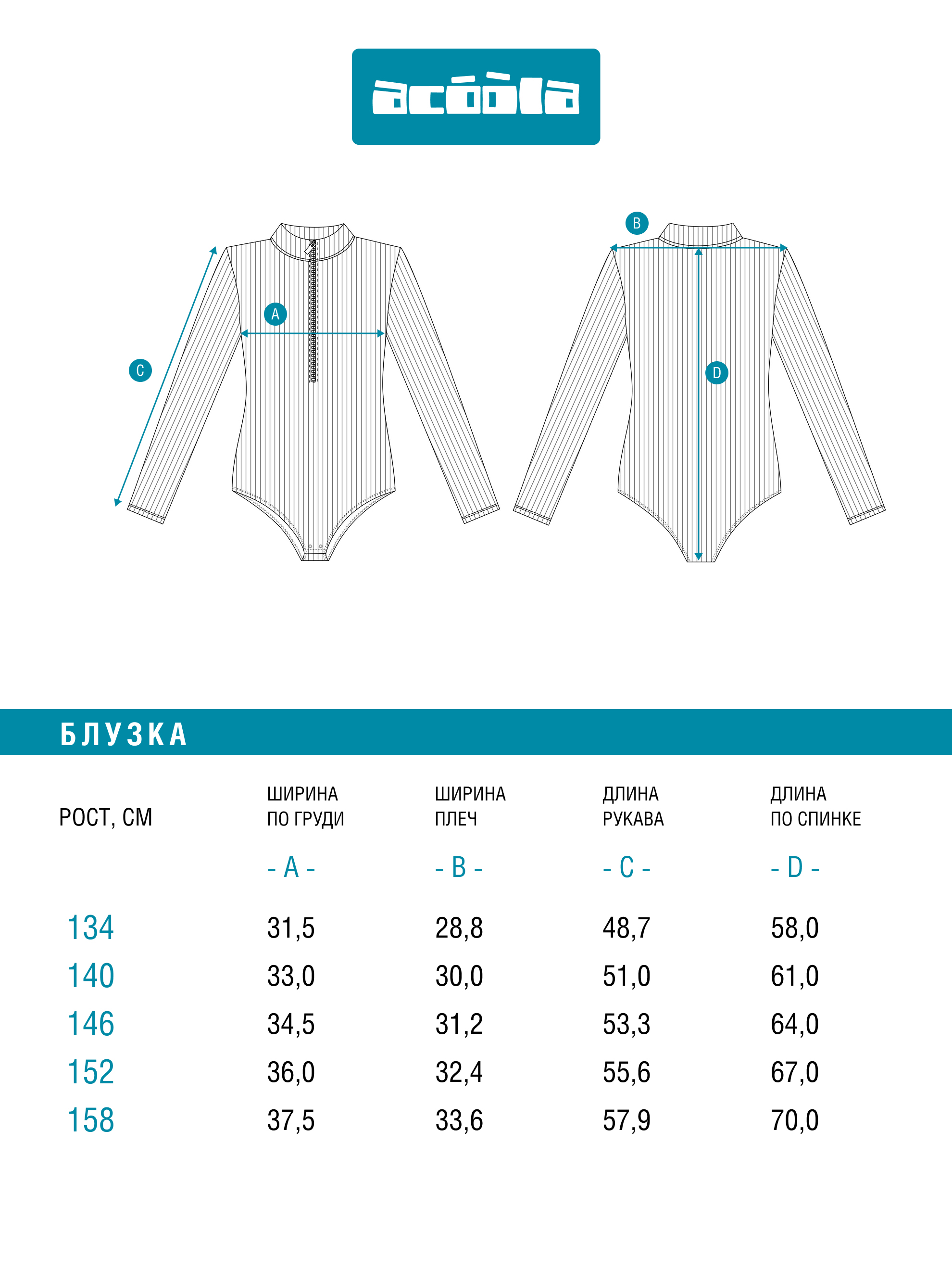 acóòla

B

A

C

D

БЛУЗКА

| РОСТ, СМ | ШИРИНА ПО ГРУДИ - A - | ШИРИНА ПЛЕЧ - B - | ДЛИНА РУКАВА - C - | ДЛИНА ПО СПИНКЕ - D - |
|---|---|---|---|---|
| 134 | 31,5 | 28,8 | 48,7 | 58,0 |
| 140 | 33,0 | 30,0 | 51,0 | 61,0 |
| 146 | 34,5 | 31,2 | 53,3 | 64,0 |
| 152 | 36,0 | 32,4 | 55,6 | 67,0 |
| 158 | 37,5 | 33,6 | 57,9 | 70,0 |